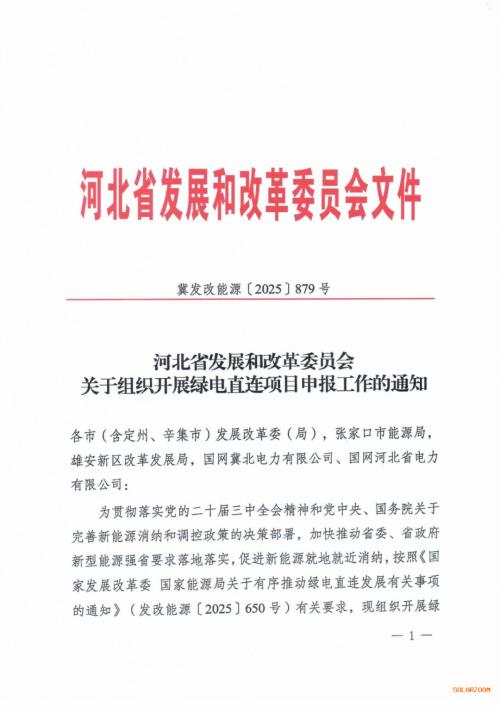 河北省发展和改革委员会文件

冀发改能源〔2025〕879号

河北省发展和改革委员会
关于组织开展绿电直连项目申报工作的通知

各市（含定州、辛集市）发展改革委（局），张家口市能源局，雄安新区改革发展局，国网冀北电力有限公司、国网河北省电力有限公司：

为贯彻落实党的二十届三中全会精神和党中央、国务院关于完善新能源消纳和调控政策的决策部署，加快推动省委、省政府新型能源强省要求落地落实，促进新能源就地就近消纳，按照《国家发展改革委 国家能源局关于有序推动绿电直连发展有关事项的通知》（发改能源〔2025〕650号）有关要求，现组织开展绿

— 1 —

SOLARZOOM